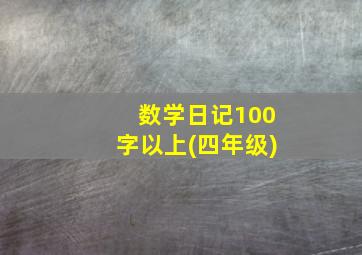 数学日记100字以上(四年级)